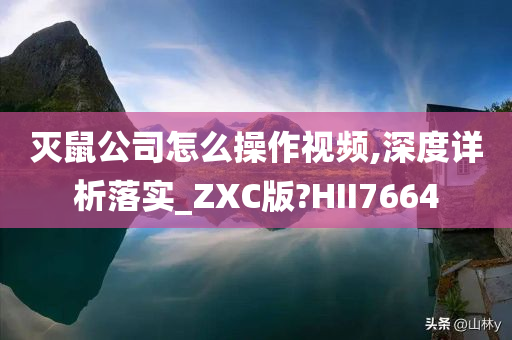 灭鼠公司怎么操作视频,深度详析落实_ZXC版?HII7664

头条 @山林y